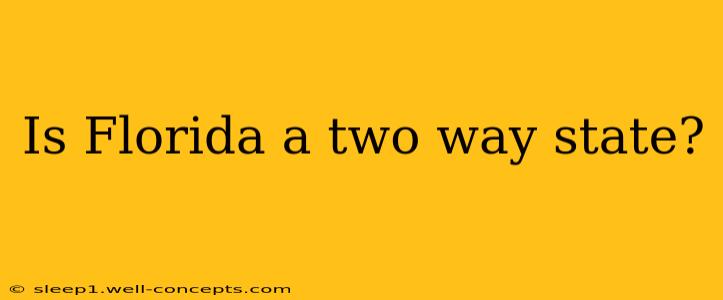 Is Florida a two way state?

© sleep1.well-concepts.com